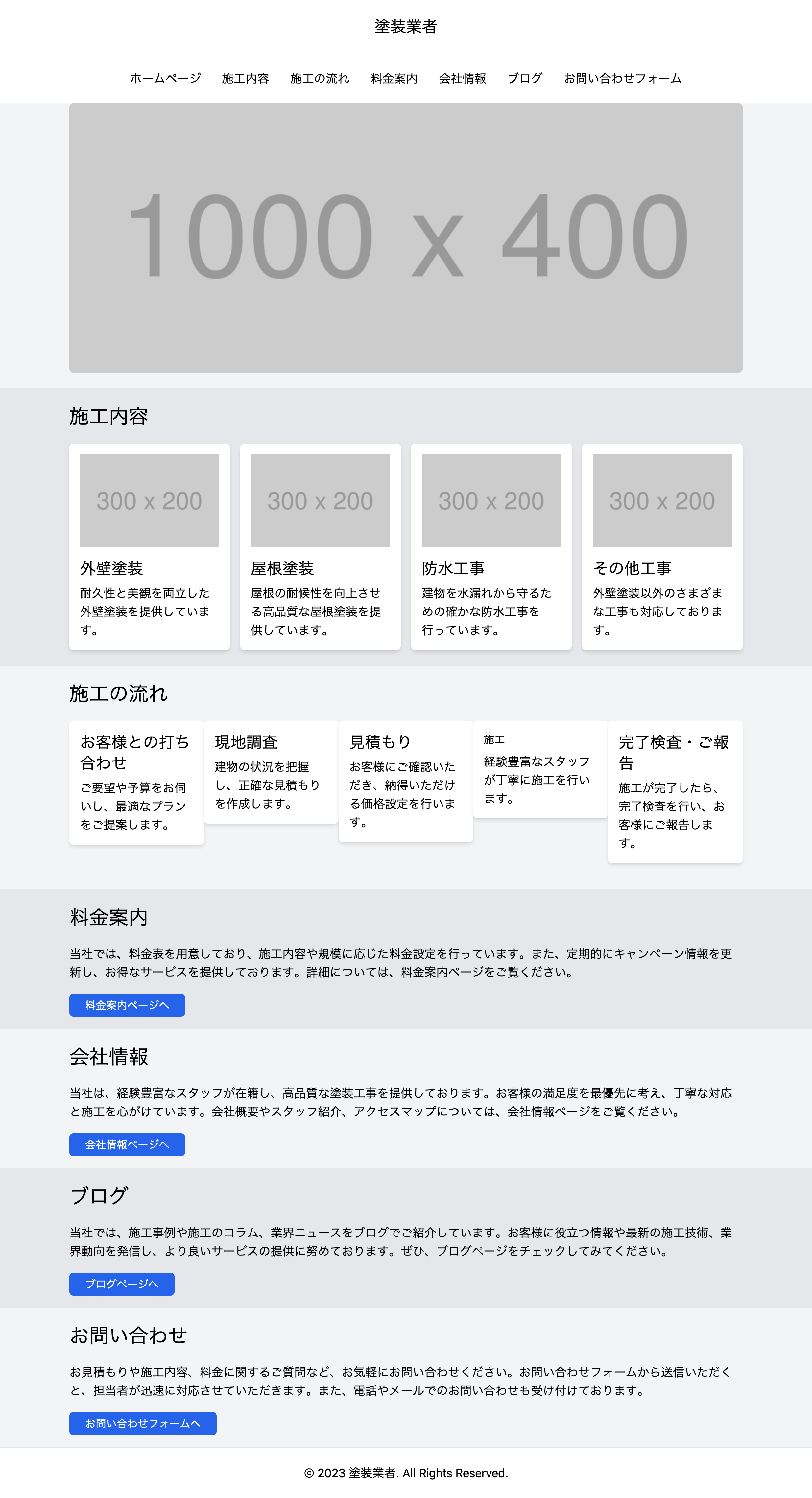 塗装業者

ホームページ　施工内容　施工の流れ　料金案内　会社情報　ブログ　お問い合わせフォーム

1000 x 400

施工内容

300 x 200

外壁塗装

耐久性と美観を両立した外壁塗装を提供しています。

300 x 200

屋根塗装

屋根の耐候性を向上させる高品質な屋根塗装を提供しています。

300 x 200

防水工事

建物を水漏れから守るための確かな防水工事を行っています。

300 x 200

その他工事

外壁塗装以外のさまざまな工事も対応しております。

施工の流れ

お客様との打ち合わせ

ご要望や予算をお伺いし、最適なプランをご提案します。

現地調査

建物の状況を把握し、正確な見積もりを作成します。

見積もり

お客様にご確認いただき、納得いただける価格設定を行います。

施工

経験豊富なスタッフが丁寧に施工を行います。

完了検査・ご報告

施工が完了したら、完了検査を行い、お客様にご報告します。

料金案内

当社では、料金表を用意しており、施工内容や規模に応じた料金設定を行っています。また、定期的にキャンペーン情報を更新し、お得なサービスを提供しております。詳細については、料金案内ページをご覧ください。

料金案内ページへ

会社情報

当社は、経験豊富なスタッフが在籍し、高品質な塗装工事を提供しております。お客様の満足度を最優先に考え、丁寧な対応と施工を心がけています。会社概要やスタッフ紹介、アクセスマップについては、会社情報ページをご覧ください。

会社情報ページへ

ブログ

当社では、施工事例や施工のコラム、業界ニュースをブログでご紹介しています。お客様に役立つ情報や最新の施工技術、業界動向を発信し、より良いサービスの提供に努めております。ぜひ、ブログページをチェックしてみてください。

ブログページへ

お問い合わせ

お見積もりや施工内容、料金に関するご質問など、お気軽にお問い合わせください。お問い合わせフォームから送信いただくと、担当者が迅速に対応させていただきます。また、電話やメールでのお問い合わせも受け付けております。

お問い合わせフォームへ

© 2023 塗装業者. All Rights Reserved.